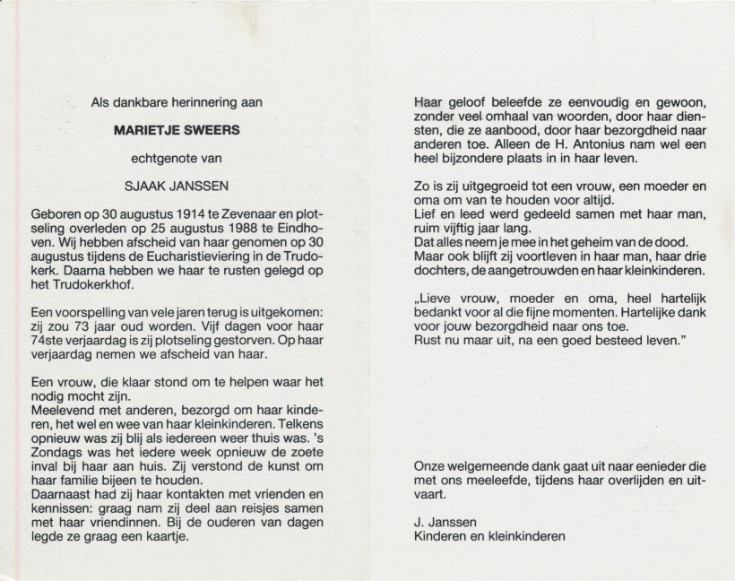 Als dankbare herinnering aan

MARIETJE SWEERS

echtgenote van

SJAAK JANSSEN

Geboren op 30 augustus 1914 te Zevenaar en plotseling overleden op 25 augustus 1988 te Eindhoven. Wij hebben afscheid van haar genomen op 30 augustus tijdens de Eucharistieviering in de Trudokerk. Daarna hebben we haar te rusten gelegd op het Trudokerkhof.

Een voorspelling van vele jaren terug is uitgekomen: zij zou 73 jaar oud worden. Vijf dagen voor haar 74ste verjaardag is zij plotseling gestorven. Op haar verjaardag nemen we afscheid van haar.

Een vrouw, die klaar stond om te helpen waar het nodig mocht zijn.
Meelevend met anderen, bezorgd om haar kinderen, het wel en wee van haar kleinkinderen. Telkens opnieuw was zij blij als iedereen weer thuis was. 's Zondags was het iedere week opnieuw de zoete inval bij haar aan huis. Zij verstond de kunst om haar familie bijeen te houden.
Daarnaast had zij haar kontakten met vrienden en kennissen: graag nam zij deel aan reisjes samen met haar vriendinnen. Bij de ouderen van dagen legde ze graag een kaartje.

Haar geloof beleefde ze eenvoudig en gewoon, zonder veel omhaal van woorden, door haar diensten, die ze aanbood, door haar bezorgdheid naar anderen toe. Alleen de H. Antonius nam wel een heel bijzondere plaats in in haar leven.

Zo is zij uitgegroeid tot een vrouw, een moeder en oma om van te houden voor altijd.
Lief en leed werd gedeeld samen met haar man, ruim vijftig jaar lang.
Dat alles neem je mee in het geheim van de dood.
Maar ook blijft zij voortleven in haar man, haar drie dochters, de aangetrouwden en haar kleinkinderen.

„Lieve vrouw, moeder en oma, heel hartelijk bedankt voor al die fijne momenten. Hartelijke dank voor jouw bezorgdheid naar ons toe.
Rust nu maar uit, na een goed besteed leven."

Onze welgemeende dank gaat uit naar eenieder die met ons meeleefde, tijdens haar overlijden en uitvaart.

J. Janssen
Kinderen en kleinkinderen